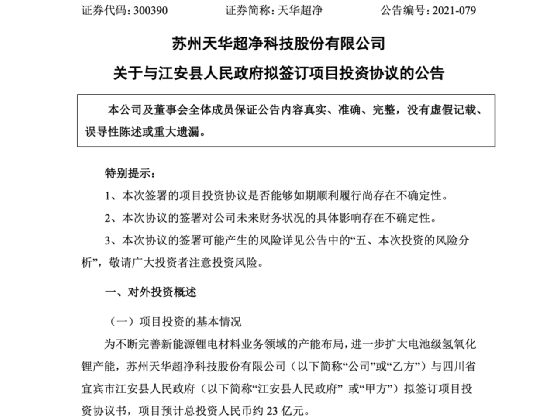 证券代码：300390　　　　证券简称：天华超净　　　　公告编号：2021-079

苏州天华超净科技股份有限公司

关于与江安县人民政府拟签订项目投资协议的公告

本公司及董事会全体成员保证公告内容真实、准确、完整，没有虚假记载、误导性陈述或重大遗漏。

特别提示：

1、本次签署的项目投资协议是否能够如期顺利履行尚存在不确定性。

2、本次协议的签署对公司未来财务状况的具体影响存在不确定性。

3、本次协议的签署可能产生的风险详见公告中的“五、本次投资的风险分析”，敬请广大投资者注意投资风险。

一、对外投资概述

（一）项目投资的基本情况

为不断完善新能源锂电材料业务领域的产能布局，进一步扩大电池级氢氧化锂产能，苏州天华超净科技股份有限公司（以下简称“公司”或“乙方”）与四川省宜宾市江安县人民政府（以下简称“江安县人民政府” 或“甲方”）拟签订项目投资协议书，项目预计总投资人民币约 23 亿元。